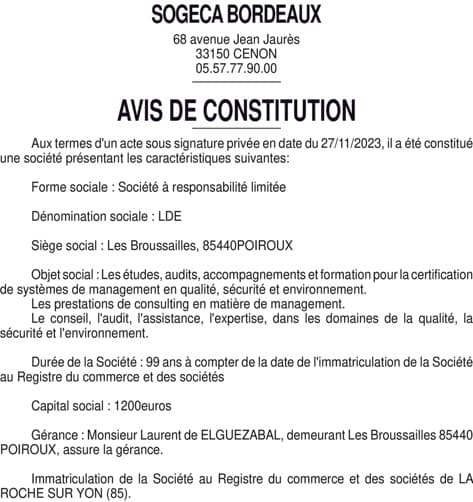 SOGECA BORDEAUX

68 avenue Jean Jaurès
33150 CENON
05.57.77.90.00

AVIS DE CONSTITUTION

Aux termes d'un acte sous signature privée en date du 27/11/2023, il a été constitué une société présentant les caractéristiques suivantes:

Forme sociale : Société à responsabilité limitée

Dénomination sociale : LDE

Siège social : Les Broussailles, 85440POIROUX

Objet social : Les études, audits, accompagnements et formation pour la certification de systèmes de management en qualité, sécurité et environnement.
Les prestations de consulting en matière de management.
Le conseil, l'audit, l'assistance, l'expertise, dans les domaines de la qualité, la sécurité et l'environnement.

Durée de la Société : 99 ans à compter de la date de l'immatriculation de la Société au Registre du commerce et des sociétés

Capital social : 1200euros

Gérance : Monsieur Laurent de ELGUEZABAL, demeurant Les Broussailles 85440 POIROUX, assure la gérance.

Immatriculation de la Société au Registre du commerce et des sociétés de LA ROCHE SUR YON (85).